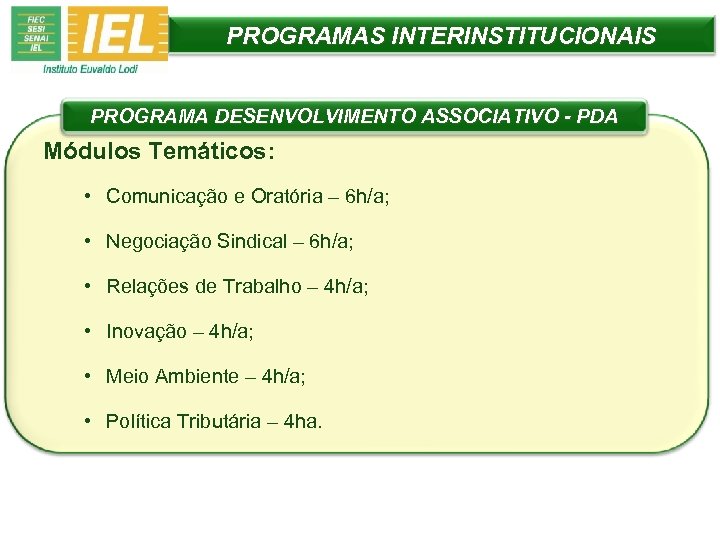 FIEC
SESI
SENAI
IEL

IEL
Instituto Euvaldo Lodi

PROGRAMAS INTERINSTITUCIONAIS

PROGRAMA DESENVOLVIMENTO ASSOCIATIVO - PDA

Módulos Temáticos:

• Comunicação e Oratória – 6h/a;

• Negociação Sindical – 6h/a;

• Relações de Trabalho – 4h/a;

• Inovação – 4h/a;

• Meio Ambiente – 4h/a;

• Política Tributária – 4ha.